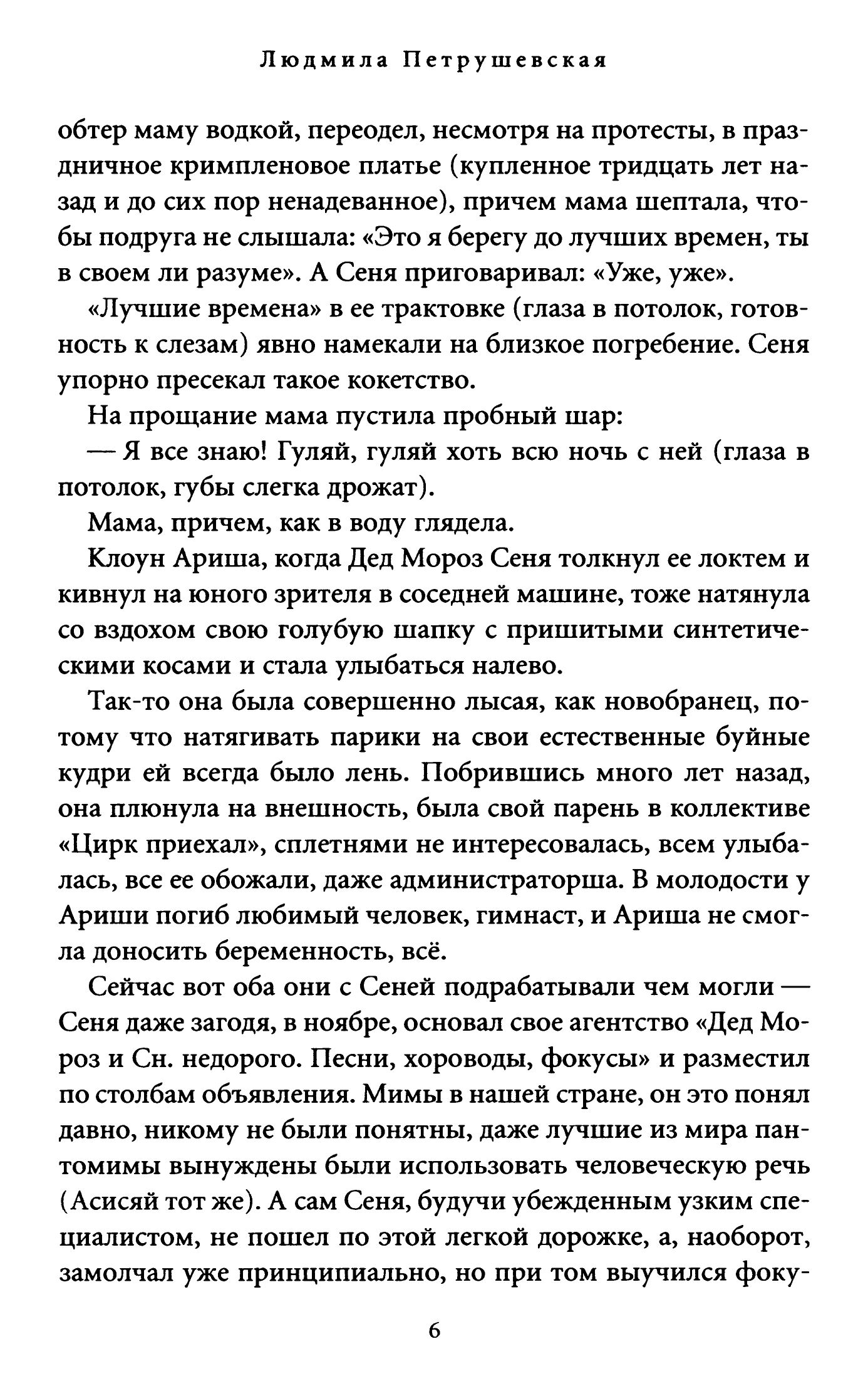 Людмила Петрушевская

обтер маму водкой, переодел, несмотря на протесты, в праздничное кримпленовое платье (купленное тридцать лет назад и до сих пор ненадеванное), причем мама шептала, чтобы подруга не слышала: «Это я берегу до лучших времен, ты в своем ли разуме». А Сеня приговаривал: «Уже, уже».

«Лучшие времена» в ее трактовке (глаза в потолок, готовность к слезам) явно намекали на близкое погребение. Сеня упорно пресекал такое кокетство.

На прощание мама пустила пробный шар:

— Я все знаю! Гуляй, гуляй хоть всю ночь с ней (глаза в потолок, губы слегка дрожат).

Мама, причем, как в воду глядела.

Клоун Ариша, когда Дед Мороз Сеня толкнул ее локтем и кивнул на юного зрителя в соседней машине, тоже натянула со вздохом свою голубую шапку с пришитыми синтетическими косами и стала улыбаться налево.

Так-то она была совершенно лысая, как новобранец, потому что натягивать парики на свои естественные буйные кудри ей всегда было лень. Побрившись много лет назад, она плюнула на внешность, была свой парень в коллективе «Цирк приехал», сплетнями не интересовалась, всем улыбалась, все ее обожали, даже администраторша. В молодости у Ариши погиб любимый человек, гимнаст, и Ариша не смогла доносить беременность, всё.

Сейчас вот оба они с Сеней подрабатывали чем могли — Сеня даже загодя, в ноябре, основал свое агентство «Дед Мороз и Сн. недорого. Песни, хороводы, фокусы» и разместил по столбам объявления. Мимы в нашей стране, он это понял давно, никому не были понятны, даже лучшие из мира пантомимы вынуждены были использовать человеческую речь (Асисяй тот же). А сам Сеня, будучи убежденным узким специалистом, не пошел по этой легкой дорожке, а, наоборот, замолчал уже принципиально, но при том выучился фоку-

6